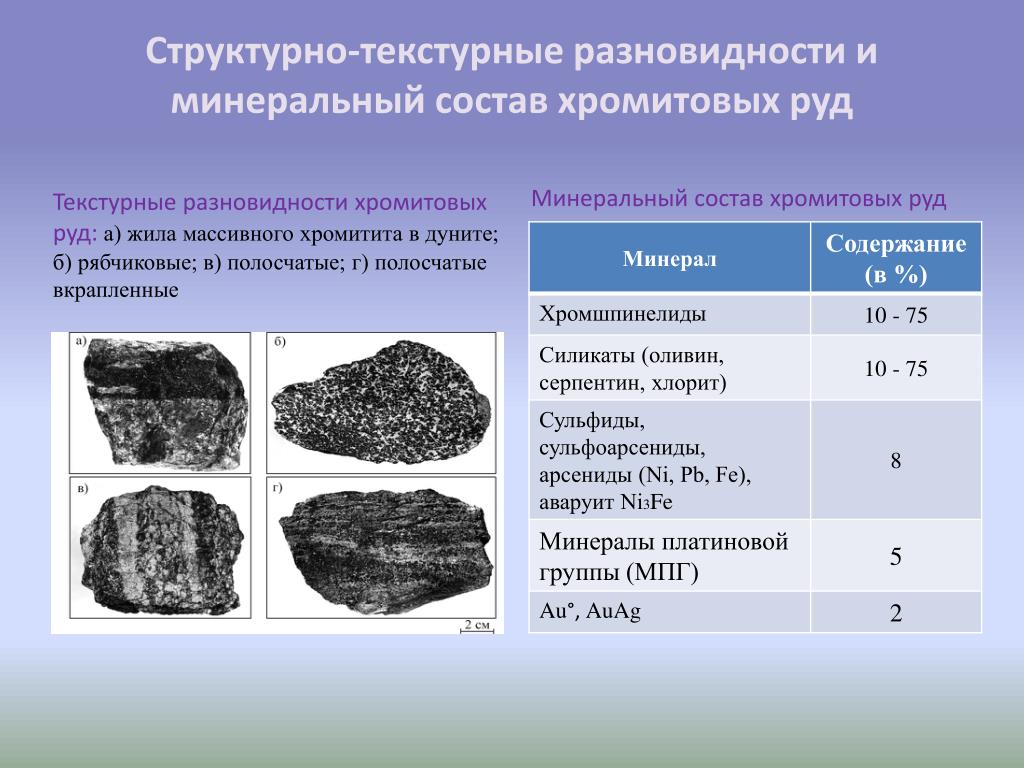 Структурно-текстурные разновидности и минеральный состав хромитовых руд

Текстурные разновидности хромитовых руд: а) жила массивного хромитита в дуните; б) рябчиковые; в) полосчатые; г) полосчатые вкрапленные

а)

б)

в)

г)

2 см

Минеральный состав хромитовых руд

| Минерал | Содержание (в %) |
|---|---|
| Хромшпинелиды | 10 - 75 |
| Силикаты (оливин, серпентин, хлорит) | 10 - 75 |
| Сульфиды, сульфоарсениды, арсениды (Ni, Pb, Fe), аваруит $Ni_3Fe$ | 8 |
| Минералы платиновой группы (МПГ) | 5 |
| Au°, AuAg | 2 |